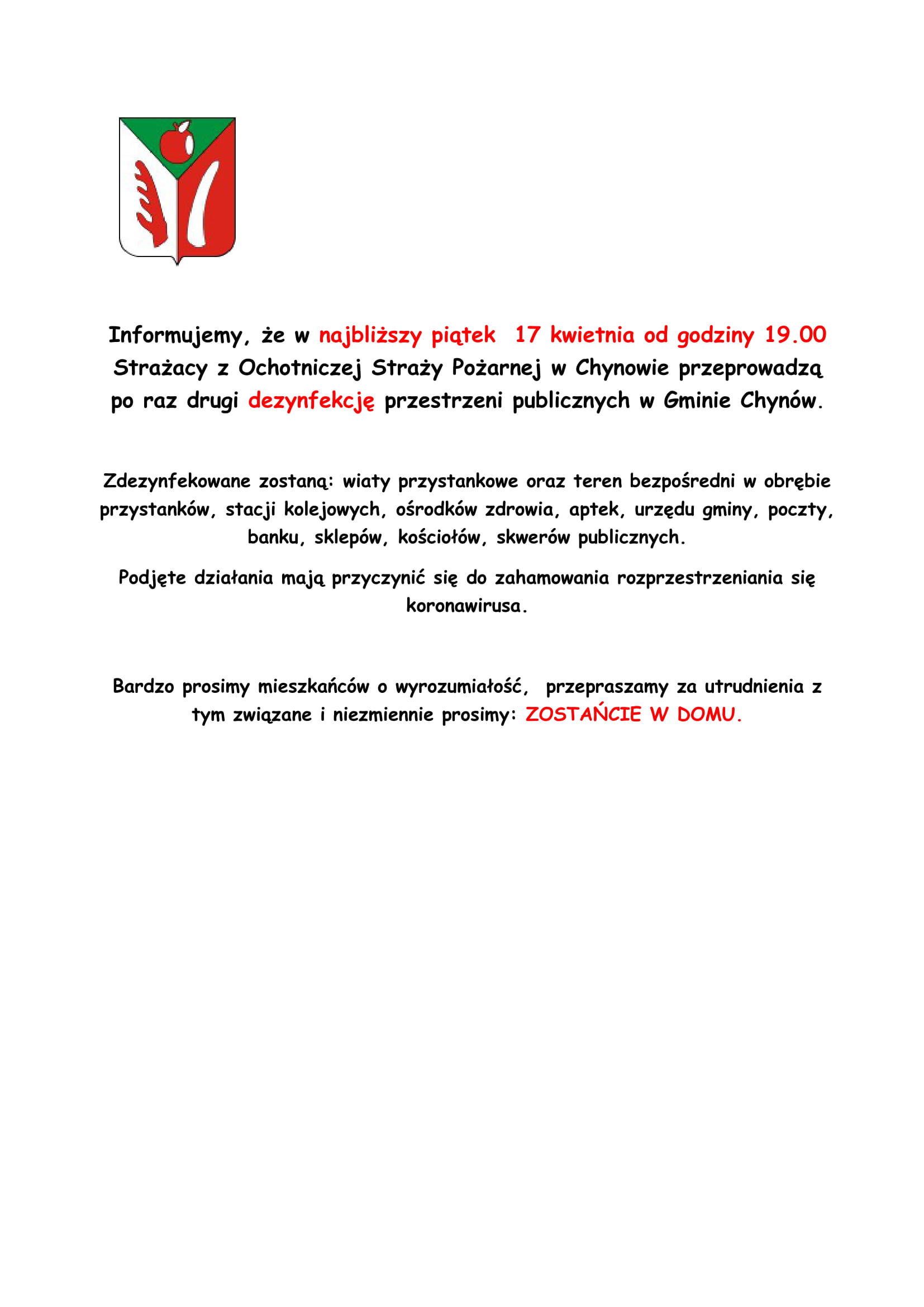 Informujemy, że w najbliższy piątek 17 kwietnia od godziny 19.00 Strażacy z Ochotniczej Straży Pożarnej w Chynowie przeprowadzą po raz drugi dezynfekcję przestrzeni publicznych w Gminie Chynów.

Zdezynfekowane zostaną: wiaty przystankowe oraz teren bezpośredni w obrębie przystanków, stacji kolejowych, ośrodków zdrowia, aptek, urzędu gminy, poczty, banku, sklepów, kościołów, skwerów publicznych.

Podjęte działania mają przyczynić się do zahamowania rozprzestrzeniania się koronawirusa.

Bardzo prosimy mieszkańców o wyrozumiałość, przepraszamy za utrudnienia z tym związane i niezmiennie prosimy: ZOSTAŃCIE W DOMU.